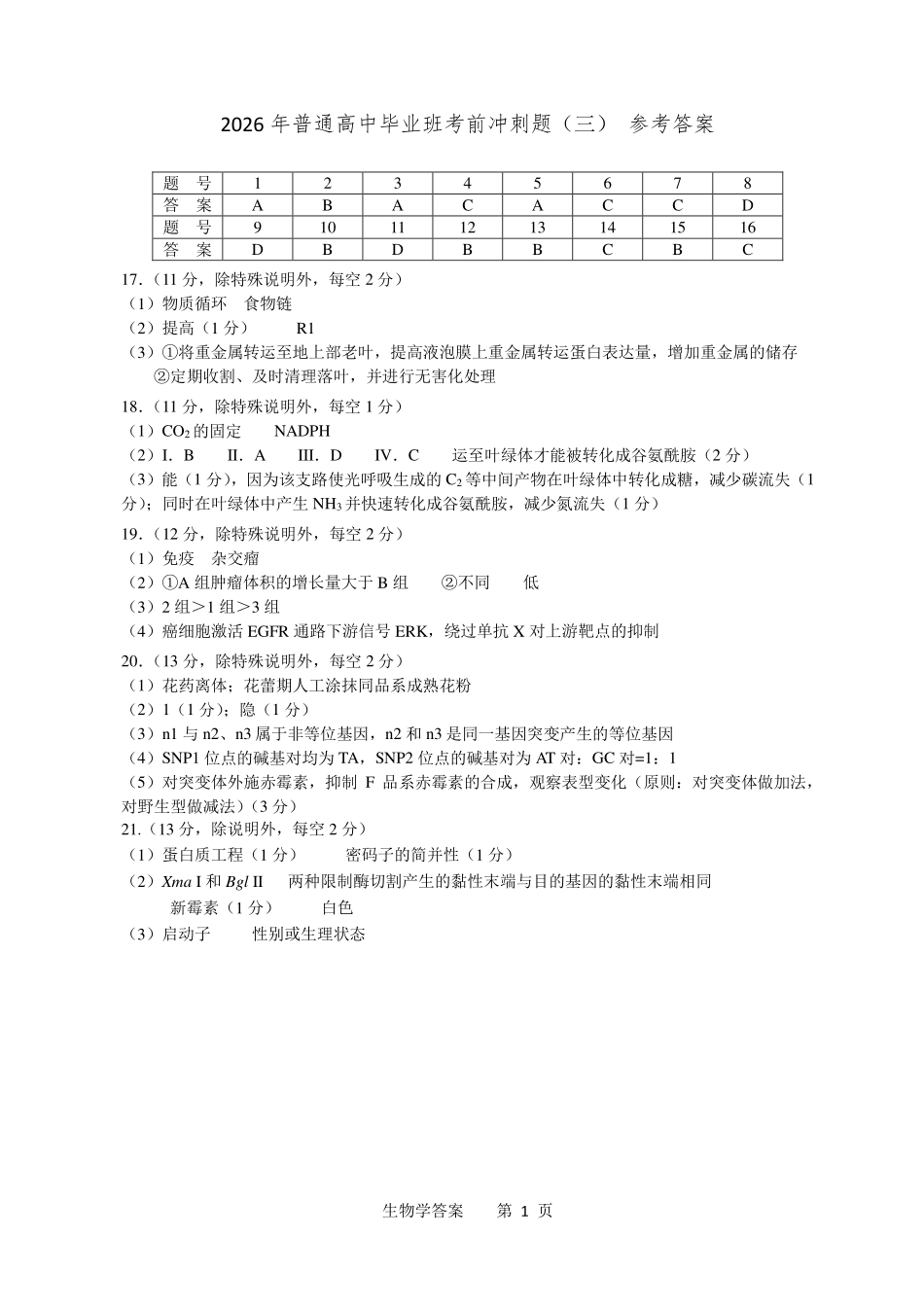 2026年普通高中毕业班考前冲刺题（三） 参考答案

| 题 号 | 1 | 2 | 3 | 4 | 5 | 6 | 7 | 8 |
|---|---|---|---|---|---|---|---|---|
| 答 案 | A | B | A | C | A | C | C | D |
| 题 号 | 9 | 10 | 11 | 12 | 13 | 14 | 15 | 16 |
| 答 案 | D | B | D | B | B | C | B | C |

17.（11分，除特殊说明外，每空2分）
（1）物质循环 食物链
（2）提高（1分） R1
（3）①将重金属转运至地上部老叶，提高液泡膜上重金属转运蛋白表达量，增加重金属的储存
②定期收割、及时清理落叶，并进行无害化处理

18.（11分，除特殊说明外，每空1分）
（1）$CO_2$的固定 NADPH
（2）I. B II. A III. D IV. C 运至叶绿体才能被转化成谷氨酰胺（2分）
（3）能（1分），因为该支路使光呼吸生成的$C_2$等中间产物在叶绿体中转化成糖，减少碳流失（1分）；同时在叶绿体中产生$NH_3$并快速转化成谷氨酰胺，减少氮流失（1分）

19.（12分，除特殊说明外，每空2分）
（1）免疫 杂交瘤
（2）①A组肿瘤体积的增长量大于B组 ②不同 低
（3）2组＞1组＞3组
（4）癌细胞激活EGFR通路下游信号ERK，绕过单抗X对上游靶点的抑制

20.（13分，除特殊说明外，每空2分）
（1）花药离体；花蕾期人工涂抹同品系成熟花粉
（2）1（1分）；隐（1分）
（3）n1与n2、n3属于非等位基因，n2和n3是同一基因突变产生的等位基因
（4）SNP1位点的碱基对均为TA，SNP2位点的碱基对为AT对：GC对=1：1
（5）对突变体外施赤霉素，抑制F品系赤霉素的合成，观察表型变化（原则：对突变体做加法，对野生型做减法）（3分）
21.（13分，除说明外，每空2分）
（1）蛋白质工程（1分） 密码子的简并性（1分）
（2）Xma I和Bgl II 两种限制酶切割产生的黏性末端与目的基因的黏性末端相同
新霉素（1分） 白色
（3）启动子 性别或生理状态

生物学答案 第1页